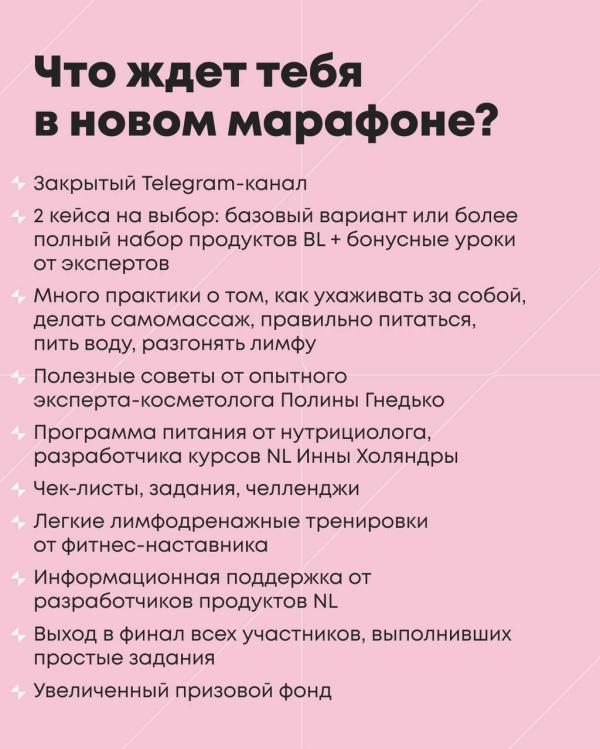 Что ждет тебя в новом марафоне?

Закрытый Telegram-канал

2 кейса на выбор: базовый вариант или более полный набор продуктов BL + бонусные уроки от экспертов

Много практики о том, как ухаживать за собой, делать самомассаж, правильно питаться, пить воду, разгонять лимфу

Полезные советы от опытного эксперта-косметолога Полины Гнедько

Программа питания от нутрициолога, разработчика курсов NL Инны Холяндры

Чек-листы, задания, челленджи

Легкие лимфодренажные тренировки от фитнес-наставника

Информационная поддержка от разработчиков продуктов NL

Выход в финал всех участников, выполнивших простые задания

Увеличенный призовой фонд